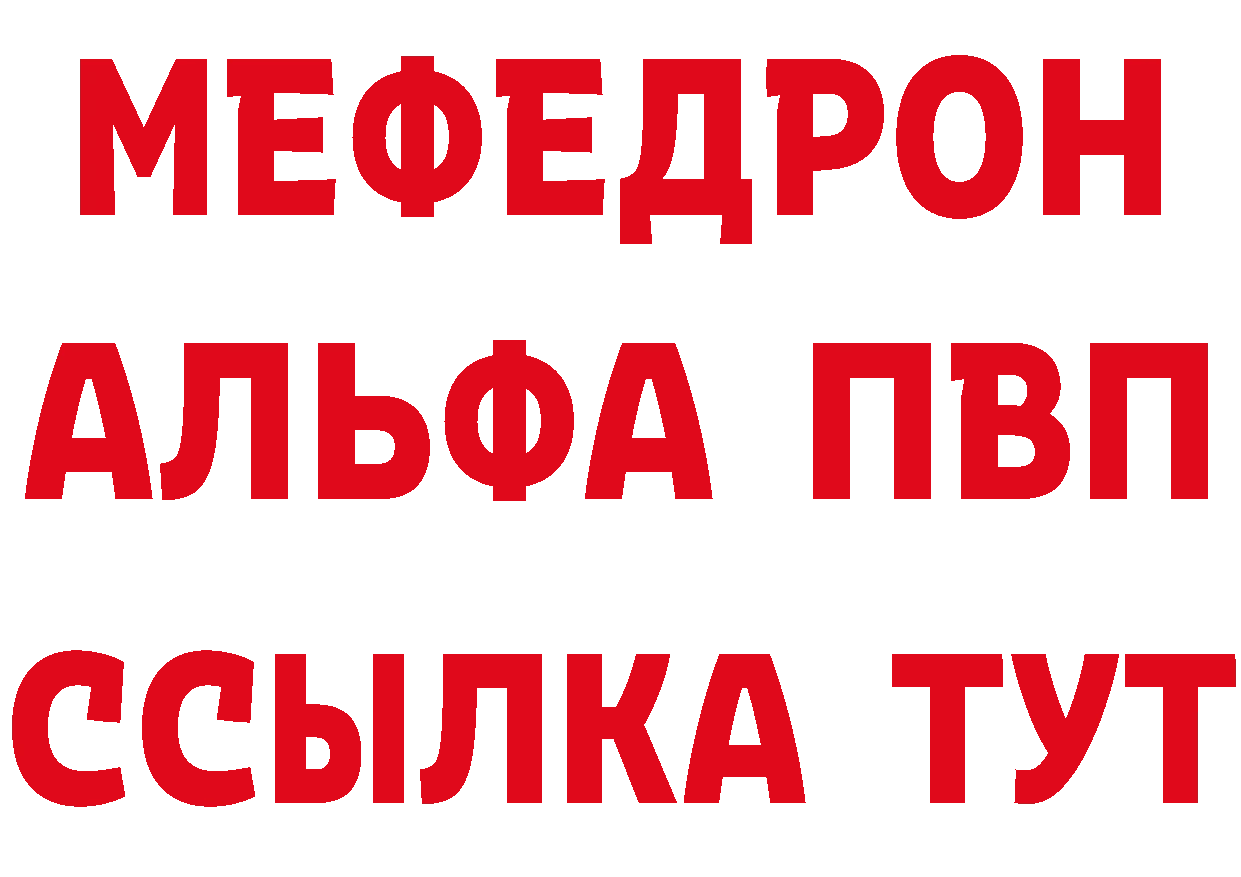 МЕФЕДРОН
АЛЬФА ПВП
ССЫЛКА ТУТ